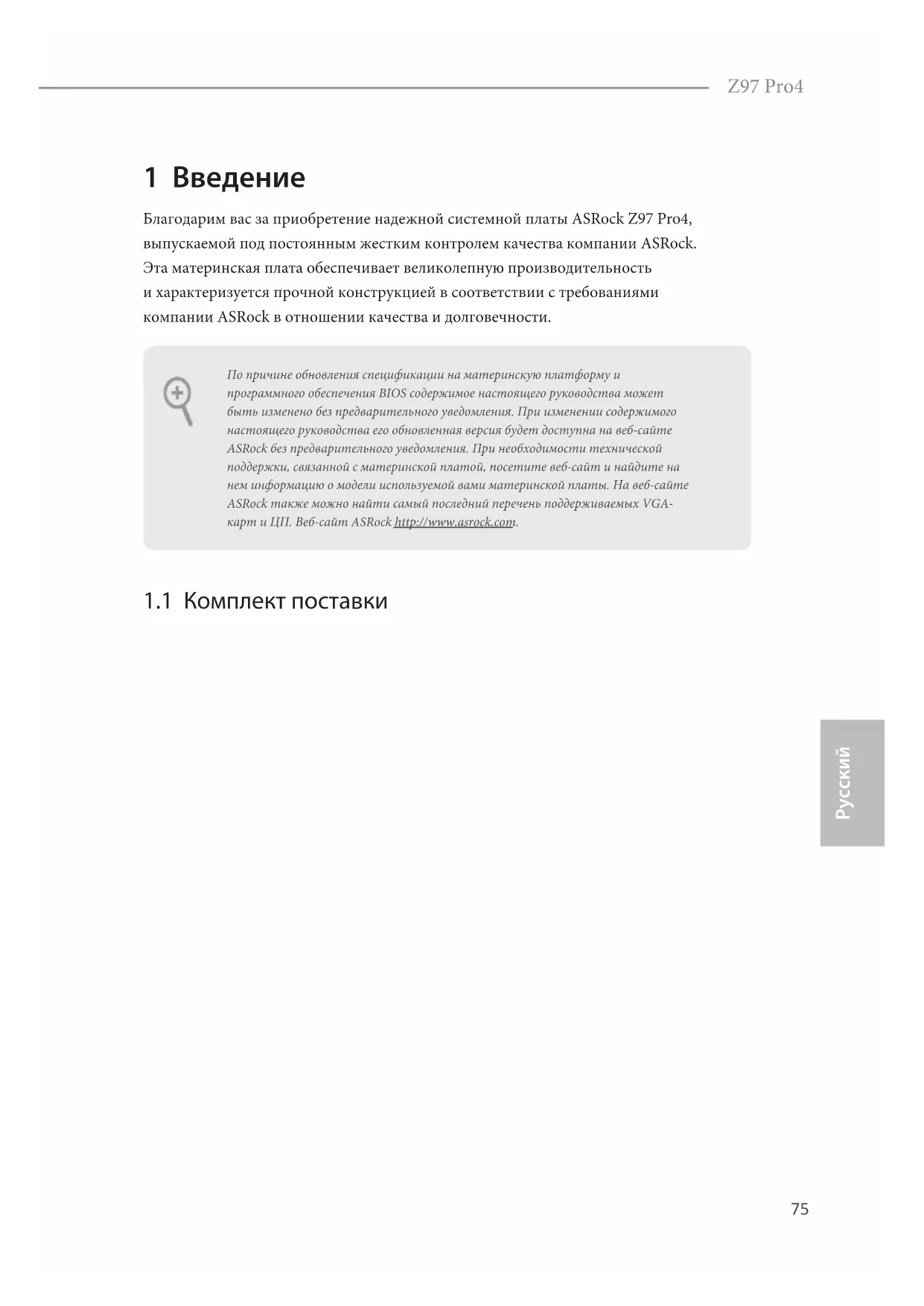 Z97 Pro4

1 Введение

Благодарим вас за приобретение надежной системной платы ASRock Z97 Pro4, выпускаемой под постоянным жестким контролем качества компании ASRock. Эта материнская плата обеспечивает великолепную производительность и характеризуется прочной конструкцией в соответствии с требованиями компании ASRock в отношении качества и долговечности.

По причине обновления спецификации на материнскую платформу и программного обеспечения BIOS содержимое настоящего руководства может быть изменено без предварительного уведомления. При изменении содержимого настоящего руководства его обновленная версия будет доступна на веб-сайте ASRock без предварительного уведомления. При необходимости технической поддержки, связанной с материнской платой, посетите веб-сайт и найдите на нем информацию о модели используемой вами материнской платы. На веб-сайте ASRock также можно найти самый последний перечень поддерживаемых VGA-карт и ЦП. Веб-сайт ASRock http://www.asrock.com.

1.1 Комплект поставки

Русский

75